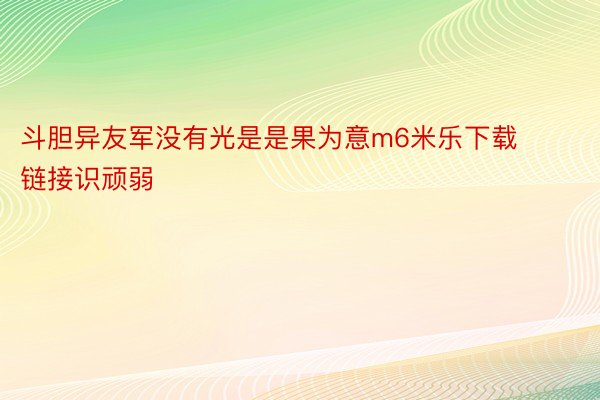 斗胆异友军没有光是是果为意m6米乐下载链接识顽弱